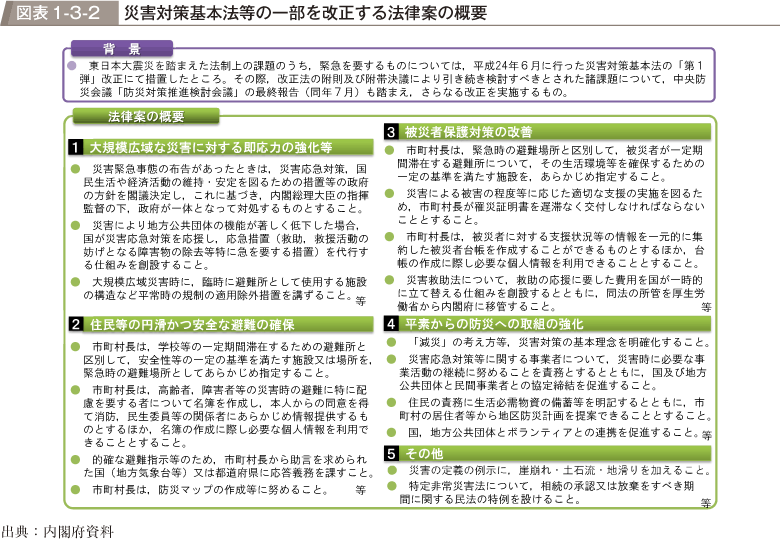 図表 1-3-2　災害対策基本法等の一部を改正する法律案の概要

背　景

● 東日本大震災を踏まえた法制上の課題のうち，緊急を要するものについては，平成24年６月に行った災害対策基本法の「第１弾」改正にて措置したところ。その際，改正法の附則及び附帯決議により引き続き検討すべきとされた諸課題について，中央防災会議「防災対策推進検討会議」の最終報告（同年７月）も踏まえ，さらなる改正を実施するもの。

法律案の概要

1 大規模広域な災害に対する即応力の強化等

● 災害緊急事態の布告があったときは，災害応急対策，国民生活や経済活動の維持・安定を図るための措置等の政府の方針を閣議決定し，これに基づき，内閣総理大臣の指揮監督の下，政府が一体となって対処するものとすること。

● 災害により地方公共団体の機能が著しく低下した場合，国が災害応急対策を応援し，応急措置（救助，救援活動の妨げとなる障害物の除去等特に急を要する措置）を代行する仕組みを創設すること。

● 大規模広域災害時に，臨時に避難所として使用する施設の構造など平常時の規制の適用除外措置を講ずること。等

2 住民等の円滑かつ安全な避難の確保

● 市町村長は，学校等の一定期間滞在するための避難所と区別して，安全性等の一定の基準を満たす施設又は場所を，緊急時の避難場所としてあらかじめ指定すること。

● 市町村長は，高齢者，障害者等の災害時の避難に特に配慮を要する者について名簿を作成し，本人からの同意を得て消防，民生委員等の関係者にあらかじめ情報提供するものとするほか，名簿の作成に際し必要な個人情報を利用できることとすること。

● 的確な避難指示等のため，市町村長から助言を求められた国（地方気象台等）又は都道府県に応答義務を課すこと。

● 市町村長は，防災マップの作成等に努めること。　等

3 被災者保護対策の改善

● 市町村長は，緊急時の避難場所と区別して，被災者が一定期間滞在する避難所について，その生活環境等を確保するための一定の基準を満たす施設を，あらかじめ指定すること。

● 災害による被害の程度等に応じた適切な支援の実施を図るため，市町村長が罹災証明書を遅滞なく交付しなければならないこととすること。

● 市町村長は，被災者に対する支援状況等の情報を一元的に集約した被災者台帳を作成することができるものとするほか，台帳の作成に際し必要な個人情報を利用できることとすること。

● 災害救助法について，救助の応援に要した費用を国が一時的に立て替える仕組みを創設するとともに，同法の所管を厚生労働省から内閣府に移管すること。　等

4 平素からの防災への取組の強化

● 「減災」の考え方等，災害対策の基本理念を明確化すること。

● 災害応急対策等に関する事業者について，災害時に必要な事業活動の継続に努めることを責務とするとともに，国及び地方公共団体と民間事業者との協定締結を促進すること。

● 住民の責務に生活必需物資の備蓄等を明記するとともに，市町村の居住者等から地区防災計画を提案できることとすること。

● 国，地方公共団体とボランティアとの連携を促進すること。等

5 その他

● 災害の定義の例示に，崖崩れ・土石流・地滑りを加えること。

● 特定非常災害法について，相続の承認又は放棄をすべき期間に関する民法の特例を設けること。

等

出典：内閣府資料